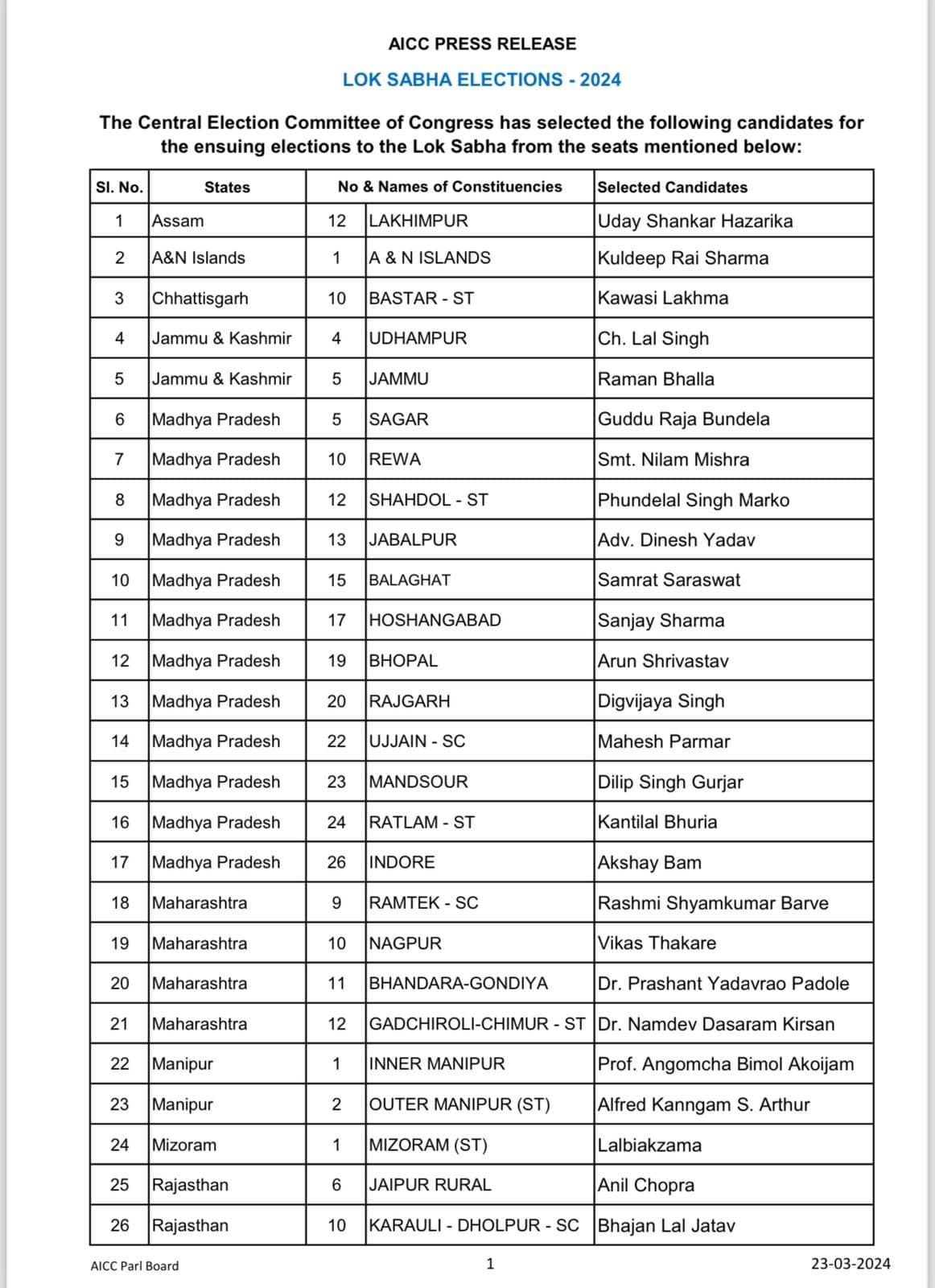 AICC PRESS RELEASE

LOK SABHA ELECTIONS - 2024

The Central Election Committee of Congress has selected the following candidates for the ensuing elections to the Lok Sabha from the seats mentioned below:

| Sl. No. | States | No & Names of Constituencies | | Selected Candidates |
|---|---|---|---|---|
| 1 | Assam | 12 | LAKHIMPUR | Uday Shankar Hazarika |
| 2 | A&N Islands | 1 | A & N ISLANDS | Kuldeep Rai Sharma |
| 3 | Chhattisgarh | 10 | BASTAR - ST | Kawasi Lakhma |
| 4 | Jammu & Kashmir | 4 | UDHAMPUR | Ch. Lal Singh |
| 5 | Jammu & Kashmir | 5 | JAMMU | Raman Bhalla |
| 6 | Madhya Pradesh | 5 | SAGAR | Guddu Raja Bundela |
| 7 | Madhya Pradesh | 10 | REWA | Smt. Nilam Mishra |
| 8 | Madhya Pradesh | 12 | SHAHDOL - ST | Phundelal Singh Marko |
| 9 | Madhya Pradesh | 13 | JABALPUR | Adv. Dinesh Yadav |
| 10 | Madhya Pradesh | 15 | BALAGHAT | Samrat Saraswat |
| 11 | Madhya Pradesh | 17 | HOSHANGABAD | Sanjay Sharma |
| 12 | Madhya Pradesh | 19 | BHOPAL | Arun Shrivastav |
| 13 | Madhya Pradesh | 20 | RAJGARH | Digvijaya Singh |
| 14 | Madhya Pradesh | 22 | UJJAIN - SC | Mahesh Parmar |
| 15 | Madhya Pradesh | 23 | MANDSOUR | Dilip Singh Gurjar |
| 16 | Madhya Pradesh | 24 | RATLAM - ST | Kantilal Bhuria |
| 17 | Madhya Pradesh | 26 | INDORE | Akshay Bam |
| 18 | Maharashtra | 9 | RAMTEK - SC | Rashmi Shyamkumar Barve |
| 19 | Maharashtra | 10 | NAGPUR | Vikas Thakare |
| 20 | Maharashtra | 11 | BHANDARA-GONDIYA | Dr. Prashant Yadavrao Padole |
| 21 | Maharashtra | 12 | GADCHIROLI-CHIMUR - ST | Dr. Namdev Dasaram Kirsan |
| 22 | Manipur | 1 | INNER MANIPUR | Prof. Angomcha Bimol Akoijam |
| 23 | Manipur | 2 | OUTER MANIPUR (ST) | Alfred Kanngam S. Arthur |
| 24 | Mizoram | 1 | MIZORAM (ST) | Lalbiakzama |
| 25 | Rajasthan | 6 | JAIPUR RURAL | Anil Chopra |
| 26 | Rajasthan | 10 | KARAULI - DHOLPUR - SC | Bhajan Lal Jatav |

AICC Parl Board 1 23-03-2024